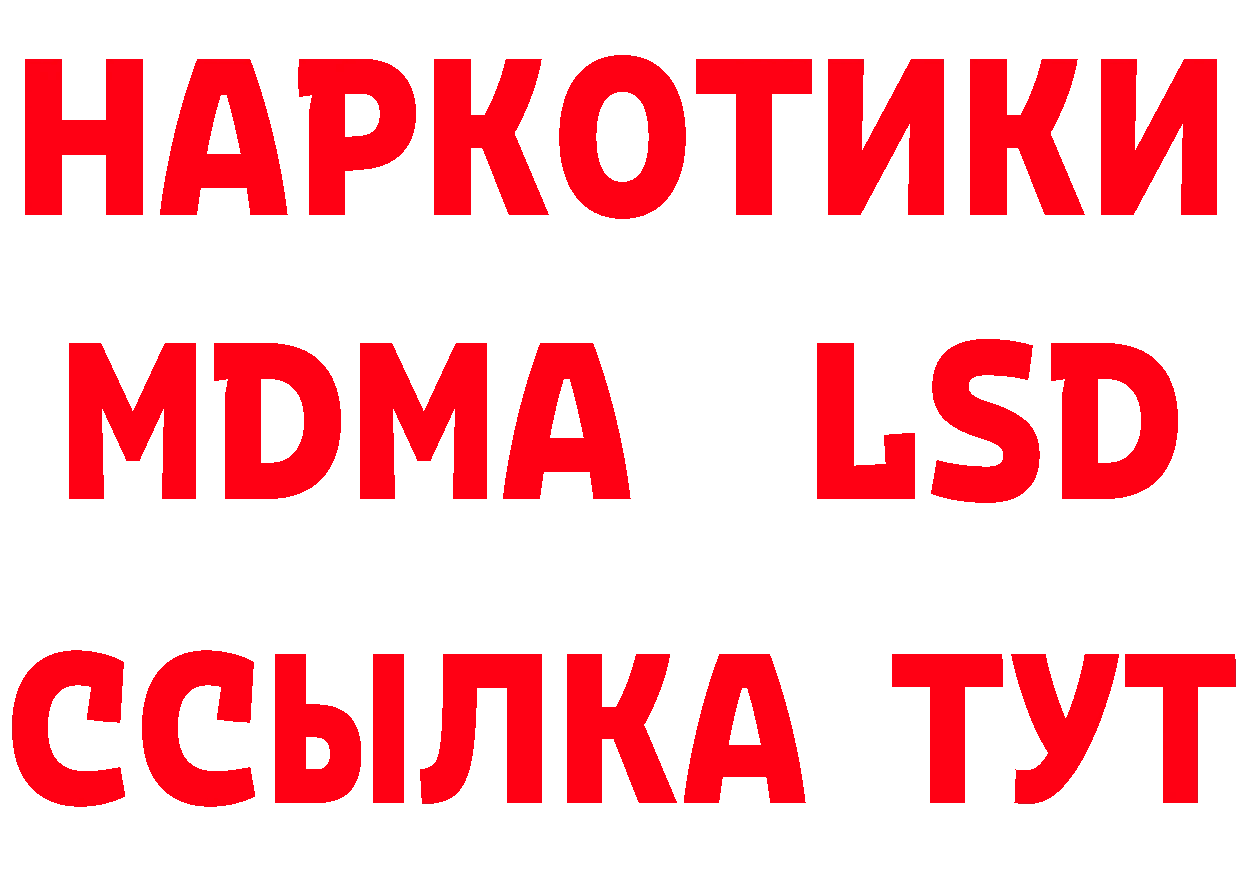 НАРКОТИКИ
MDMA LSD
ССЫЛКА ТУТ